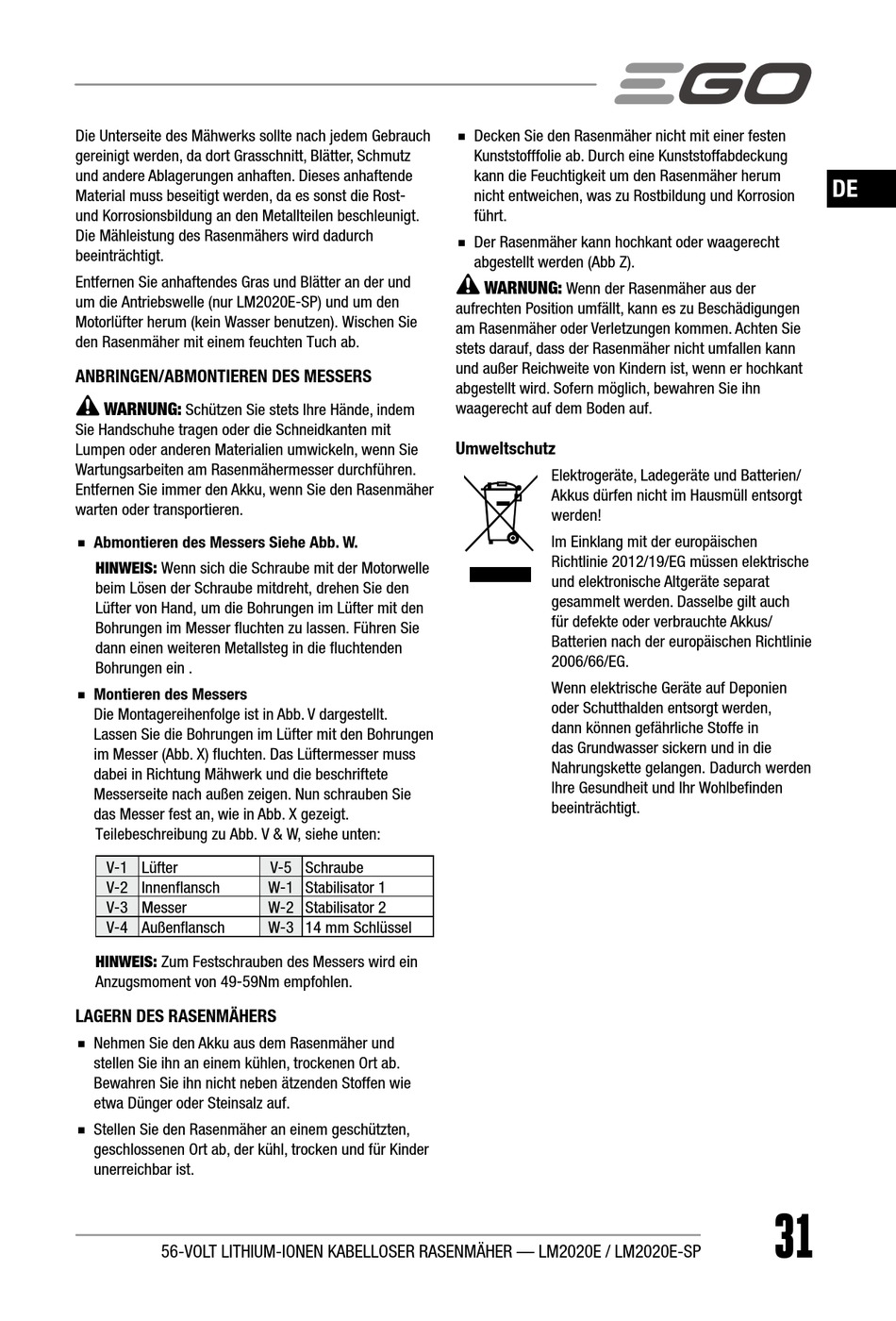 EGO

DE

Die Unterseite des Mähwerks sollte nach jedem Gebrauch gereinigt werden, da dort Grasschnitt, Blätter, Schmutz und andere Ablagerungen anhaften. Dieses anhaftende Material muss beseitigt werden, da es sonst die Rost- und Korrosionsbildung an den Metallteilen beschleunigt. Die Mähleistung des Rasenmähers wird dadurch beeinträchtigt.

Entfernen Sie anhaftendes Gras und Blätter an der und um die Antriebswelle (nur LM2020E-SP) und um den Motorlüfter herum (kein Wasser benutzen). Wischen Sie den Rasenmäher mit einem feuchten Tuch ab.

ANBRINGEN/ABMONTIEREN DES MESSERS

WARNUNG: Schützen Sie stets Ihre Hände, indem Sie Handschuhe tragen oder die Schneidkanten mit Lumpen oder anderen Materialien umwickeln, wenn Sie Wartungsarbeiten am Rasenmähermesser durchführen. Entfernen Sie immer den Akku, wenn Sie den Rasenmäher warten oder transportieren.

■ Abmontieren des Messers Siehe Abb. W.

HINWEIS: Wenn sich die Schraube mit der Motorwelle beim Lösen der Schraube mitdreht, drehen Sie den Lüfter von Hand, um die Bohrungen im Lüfter mit den Bohrungen im Messer fluchten zu lassen. Führen Sie dann einen weiteren Metallsteg in die fluchtenden Bohrungen ein .

■ Montieren des Messers
Die Montagereihenfolge ist in Abb. V dargestellt. Lassen Sie die Bohrungen im Lüfter mit den Bohrungen im Messer (Abb. X) fluchten. Das Lüftermesser muss dabei in Richtung Mähwerk und die beschriftete Messerseite nach außen zeigen. Nun schrauben Sie das Messer fest an, wie in Abb. X gezeigt. Teilebeschreibung zu Abb. V & W, siehe unten:

| V-1 | Lüfter | V-5 | Schraube |
|---|---|---|---|
| V-2 | Innenflansch | W-1 | Stabilisator 1 |
| V-3 | Messer | W-2 | Stabilisator 2 |
| V-4 | Außenflansch | W-3 | 14 mm Schlüssel |

HINWEIS: Zum Festschrauben des Messers wird ein Anzugsmoment von 49-59Nm empfohlen.

LAGERN DES RASENMÄHERS

■ Nehmen Sie den Akku aus dem Rasenmäher und stellen Sie ihn an einem kühlen, trockenen Ort ab. Bewahren Sie ihn nicht neben ätzenden Stoffen wie etwa Dünger oder Steinsalz auf.

■ Stellen Sie den Rasenmäher an einem geschützten, geschlossenen Ort ab, der kühl, trocken und für Kinder unerreichbar ist.

■ Decken Sie den Rasenmäher nicht mit einer festen Kunststofffolie ab. Durch eine Kunststoffabdeckung kann die Feuchtigkeit um den Rasenmäher herum nicht entweichen, was zu Rostbildung und Korrosion führt.

■ Der Rasenmäher kann hochkant oder waagerecht abgestellt werden (Abb Z).

WARNUNG: Wenn der Rasenmäher aus der aufrechten Position umfällt, kann es zu Beschädigungen am Rasenmäher oder Verletzungen kommen. Achten Sie stets darauf, dass der Rasenmäher nicht umfallen kann und außer Reichweite von Kindern ist, wenn er hochkant abgestellt wird. Sofern möglich, bewahren Sie ihn waagerecht auf dem Boden auf.

Umweltschutz

Elektrogeräte, Ladegeräte und Batterien/ Akkus dürfen nicht im Hausmüll entsorgt werden!

Im Einklang mit der europäischen Richtlinie 2012/19/EG müssen elektrische und elektronische Altgeräte separat gesammelt werden. Dasselbe gilt auch für defekte oder verbrauchte Akkus/ Batterien nach der europäischen Richtlinie 2006/66/EG.

Wenn elektrische Geräte auf Deponien oder Schutthalden entsorgt werden, dann können gefährliche Stoffe in das Grundwasser sickern und in die Nahrungskette gelangen. Dadurch werden Ihre Gesundheit und Ihr Wohlbefinden beeinträchtigt.

56-VOLT LITHIUM-IONEN KABELLOSER RASENMÄHER — LM2020E / LM2020E-SP

31